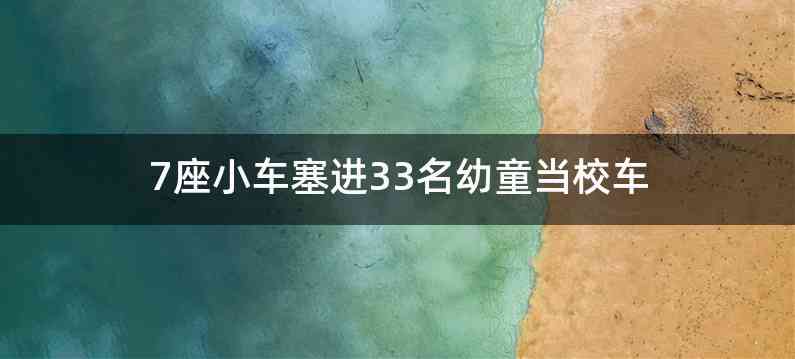 7座小车塞进33名幼童当校车